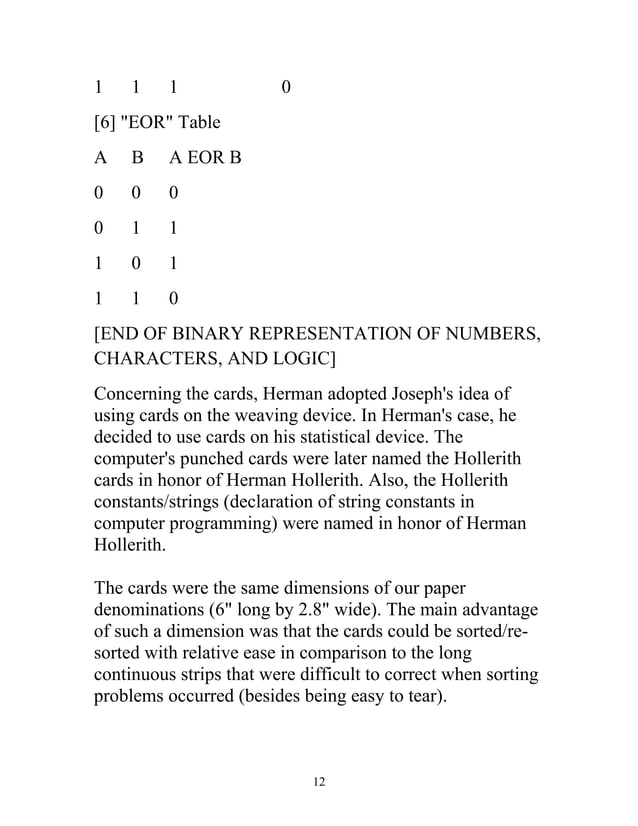 1 1 1 0

[6] "EOR" Table

| A | B | A EOR B |
|---|---|---|
| 0 | 0 | 0 |
| 0 | 1 | 1 |
| 1 | 0 | 1 |
| 1 | 1 | 0 |

[END OF BINARY REPRESENTATION OF NUMBERS, CHARACTERS, AND LOGIC]

Concerning the cards, Herman adopted Joseph's idea of using cards on the weaving device. In Herman's case, he decided to use cards on his statistical device. The computer's punched cards were later named the Hollerith cards in honor of Herman Hollerith. Also, the Hollerith constants/strings (declaration of string constants in computer programming) were named in honor of Herman Hollerith.

The cards were the same dimensions of our paper denominations (6" long by 2.8" wide). The main advantage of such a dimension was that the cards could be sorted/re-sorted with relative ease in comparison to the long continuous strips that were difficult to correct when sorting problems occurred (besides being easy to tear).

12